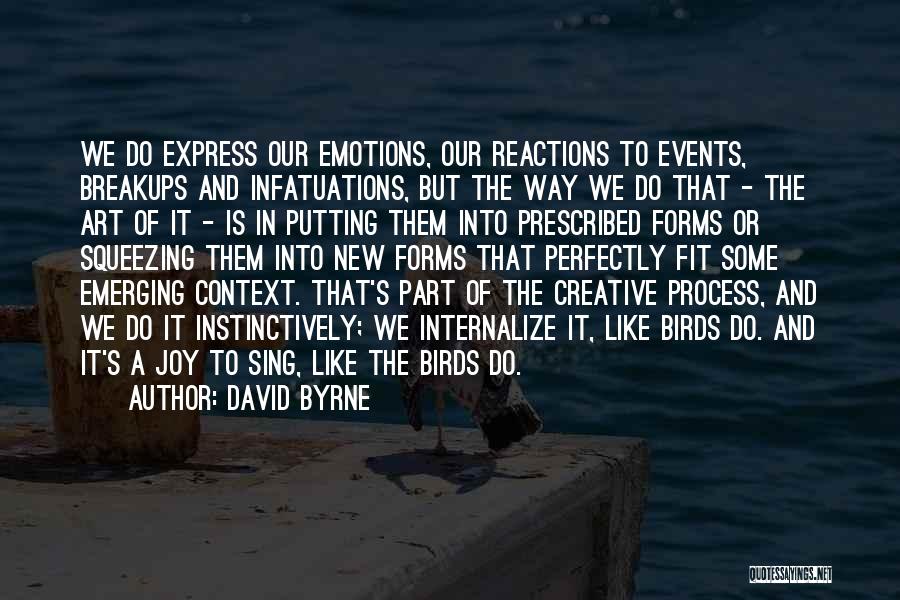 WE DO EXPRESS OUR EMOTIONS, OUR REACTIONS TO EVENTS, BREAKUPS AND INFATUATIONS, BUT THE WAY WE DO THAT - THE ART OF IT - IS IN PUTTING THEM INTO PRESCRIBED FORMS OR SQUEEZING THEM INTO NEW FORMS THAT PERFECTLY FIT SOME EMERGING CONTEXT. THAT'S PART OF THE CREATIVE PROCESS, AND WE DO IT INSTINCTIVELY; WE INTERNALIZE IT, LIKE BIRDS DO. AND IT'S A JOY TO SING, LIKE THE BIRDS DO.
AUTHOR: DAVID BYRNE

QUOTESSAYINGS.NET